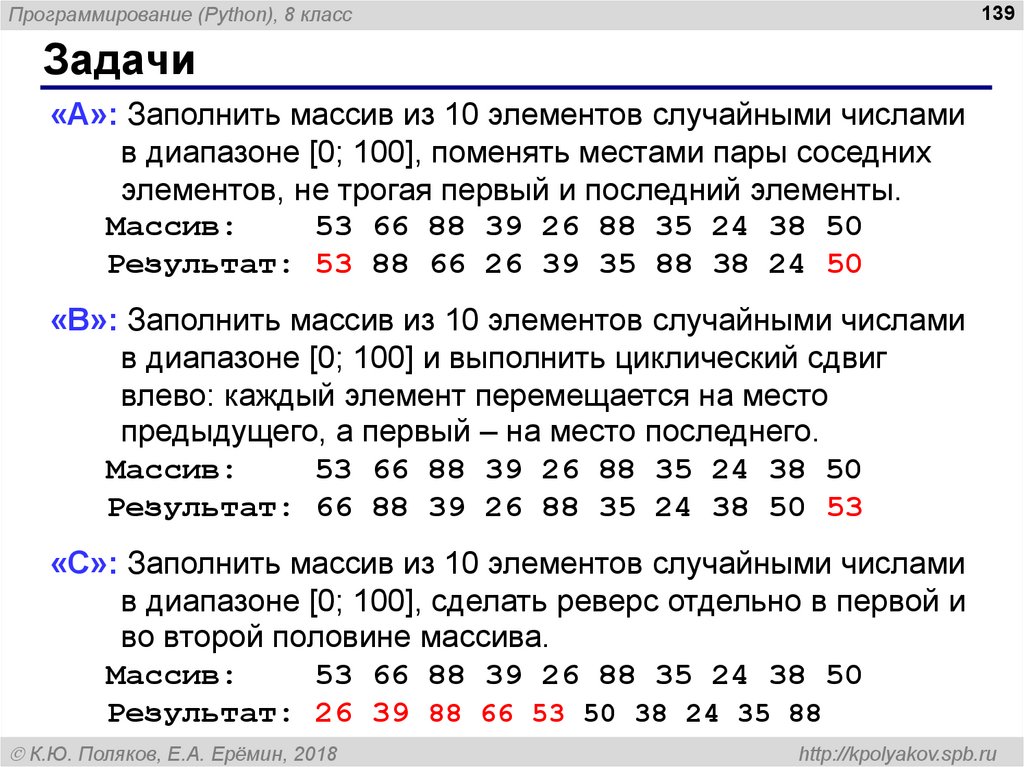 Программирование (Python), 8 класс

139

Задачи

«A»: Заполнить массив из 10 элементов случайными числами в диапазоне [0; 100], поменять местами пары соседних элементов, не трогая первый и последний элементы.

Массив: 53 66 88 39 26 88 35 24 38 50
Результат: 53 88 66 26 39 35 88 38 24 50

«B»: Заполнить массив из 10 элементов случайными числами в диапазоне [0; 100] и выполнить циклический сдвиг влево: каждый элемент перемещается на место предыдущего, а первый – на место последнего.

Массив: 53 66 88 39 26 88 35 24 38 50
Результат: 66 88 39 26 88 35 24 38 50 53

«C»: Заполнить массив из 10 элементов случайными числами в диапазоне [0; 100], сделать реверс отдельно в первой и во второй половине массива.

Массив: 53 66 88 39 26 88 35 24 38 50
Результат: 26 39 88 66 53 50 38 24 35 88

© К.Ю. Поляков, Е.А. Ерёмин, 2018

http://kpolyakov.spb.ru